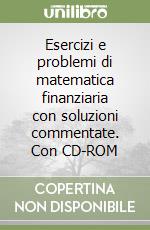 unilibro

Esercizi e problemi di matematica finanziaria con soluzioni commentate. Con CD-ROM

COPERTINA NON DISPONIBILE